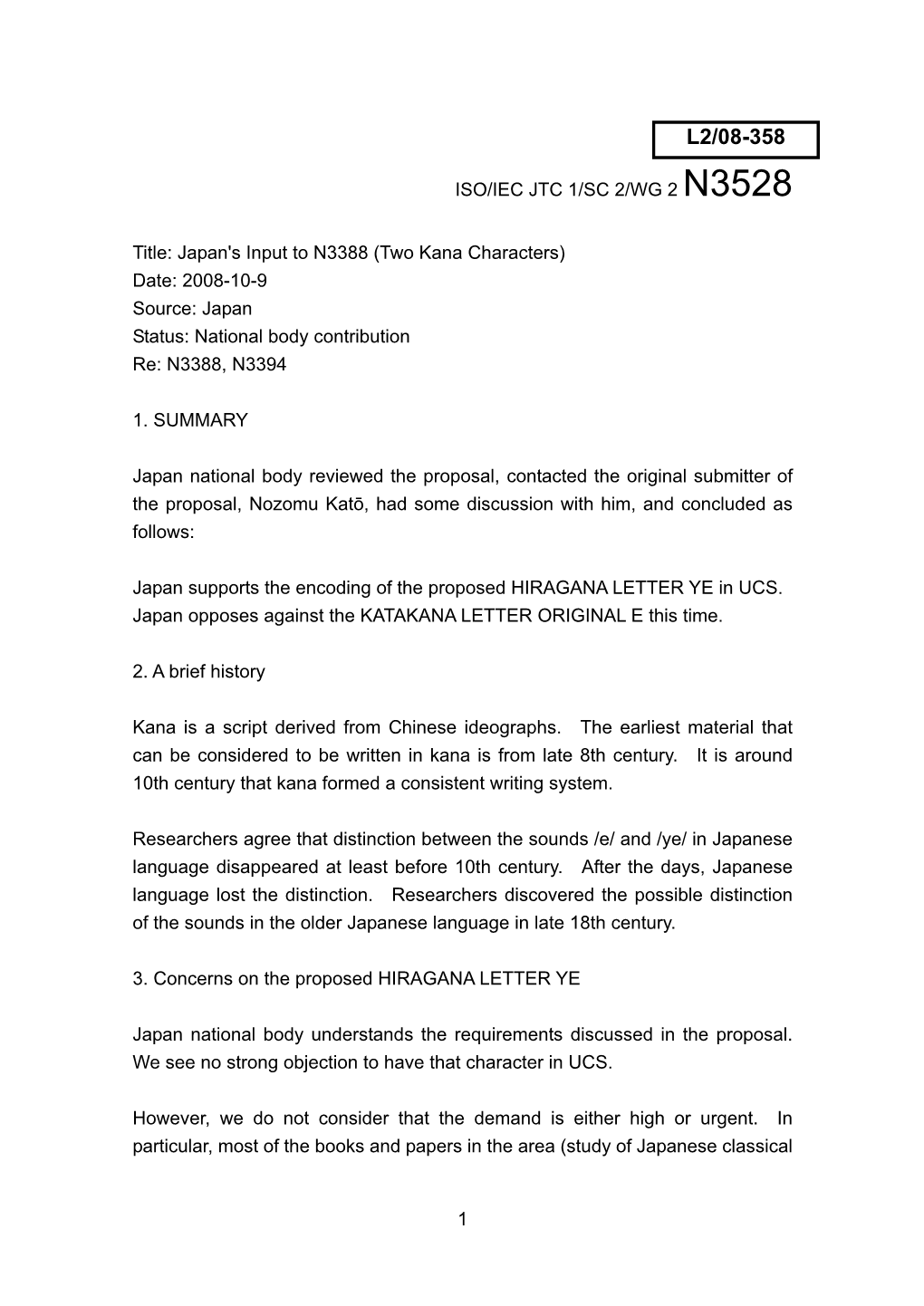 L2/08-358

ISO/IEC JTC 1/SC 2/WG 2 N3528

Title: Japan's Input to N3388 (Two Kana Characters)
Date: 2008-10-9
Source: Japan
Status: National body contribution
Re: N3388, N3394

1. SUMMARY

Japan national body reviewed the proposal, contacted the original submitter of the proposal, Nozomu Katō, had some discussion with him, and concluded as follows:

Japan supports the encoding of the proposed HIRAGANA LETTER YE in UCS.
Japan opposes against the KATAKANA LETTER ORIGINAL E this time.

2. A brief history

Kana is a script derived from Chinese ideographs. The earliest material that can be considered to be written in kana is from late 8th century. It is around 10th century that kana formed a consistent writing system.

Researchers agree that distinction between the sounds /e/ and /ye/ in Japanese language disappeared at least before 10th century. After the days, Japanese language lost the distinction. Researchers discovered the possible distinction of the sounds in the older Japanese language in late 18th century.

3. Concerns on the proposed HIRAGANA LETTER YE

Japan national body understands the requirements discussed in the proposal. We see no strong objection to have that character in UCS.

However, we do not consider that the demand is either high or urgent. In particular, most of the books and papers in the area (study of Japanese classical

1